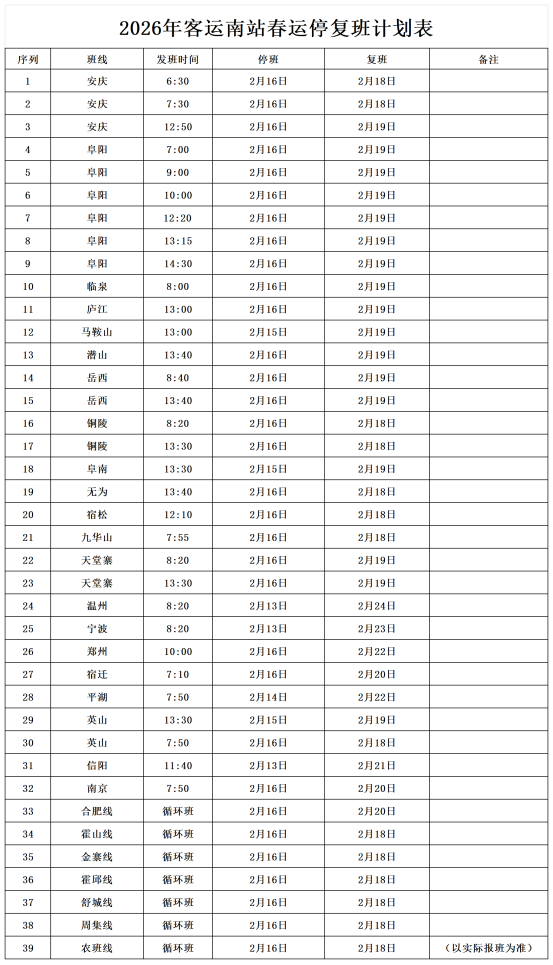 2026年客运南站春运停复班计划表

| 序列 | 班线 | 发班时间 | 停班 | 复班 | 备注 |
|---|---|---|---|---|---|
| 1 | 安庆 | 6:30 | 2月16日 | 2月18日 | |
| 2 | 安庆 | 7:30 | 2月16日 | 2月18日 | |
| 3 | 安庆 | 12:50 | 2月16日 | 2月19日 | |
| 4 | 阜阳 | 7:00 | 2月16日 | 2月19日 | |
| 5 | 阜阳 | 9:00 | 2月16日 | 2月19日 | |
| 6 | 阜阳 | 10:00 | 2月16日 | 2月19日 | |
| 7 | 阜阳 | 12:20 | 2月16日 | 2月19日 | |
| 8 | 阜阳 | 13:15 | 2月16日 | 2月19日 | |
| 9 | 阜阳 | 14:30 | 2月16日 | 2月19日 | |
| 10 | 临泉 | 8:00 | 2月16日 | 2月19日 | |
| 11 | 庐江 | 13:00 | 2月16日 | 2月19日 | |
| 12 | 马鞍山 | 13:00 | 2月15日 | 2月19日 | |
| 13 | 潜山 | 13:40 | 2月16日 | 2月19日 | |
| 14 | 岳西 | 8:40 | 2月16日 | 2月19日 | |
| 15 | 岳西 | 13:40 | 2月16日 | 2月19日 | |
| 16 | 铜陵 | 8:20 | 2月16日 | 2月18日 | |
| 17 | 铜陵 | 13:30 | 2月16日 | 2月18日 | |
| 18 | 阜南 | 13:30 | 2月15日 | 2月19日 | |
| 19 | 无为 | 13:40 | 2月16日 | 2月18日 | |
| 20 | 宿松 | 12:10 | 2月16日 | 2月18日 | |
| 21 | 九华山 | 7:55 | 2月16日 | 2月18日 | |
| 22 | 天堂寨 | 8:20 | 2月16日 | 2月19日 | |
| 23 | 天堂寨 | 13:30 | 2月16日 | 2月19日 | |
| 24 | 温州 | 8:20 | 2月13日 | 2月24日 | |
| 25 | 宁波 | 8:20 | 2月13日 | 2月23日 | |
| 26 | 郑州 | 10:00 | 2月16日 | 2月22日 | |
| 27 | 宿迁 | 7:10 | 2月16日 | 2月20日 | |
| 28 | 平湖 | 7:50 | 2月14日 | 2月22日 | |
| 29 | 英山 | 13:30 | 2月15日 | 2月19日 | |
| 30 | 英山 | 7:50 | 2月16日 | 2月18日 | |
| 31 | 信阳 | 11:40 | 2月13日 | 2月21日 | |
| 32 | 南京 | 7:50 | 2月16日 | 2月20日 | |
| 33 | 合肥线 | 循环班 | 2月16日 | 2月20日 | |
| 34 | 霍山线 | 循环班 | 2月16日 | 2月18日 | |
| 35 | 金寨线 | 循环班 | 2月16日 | 2月18日 | |
| 36 | 霍邱线 | 循环班 | 2月16日 | 2月18日 | |
| 37 | 舒城线 | 循环班 | 2月16日 | 2月18日 | |
| 38 | 周集线 | 循环班 | 2月16日 | 2月18日 | |
| 39 | 农班线 | 循环班 | 2月16日 | 2月18日 | （以实际报班为准） |